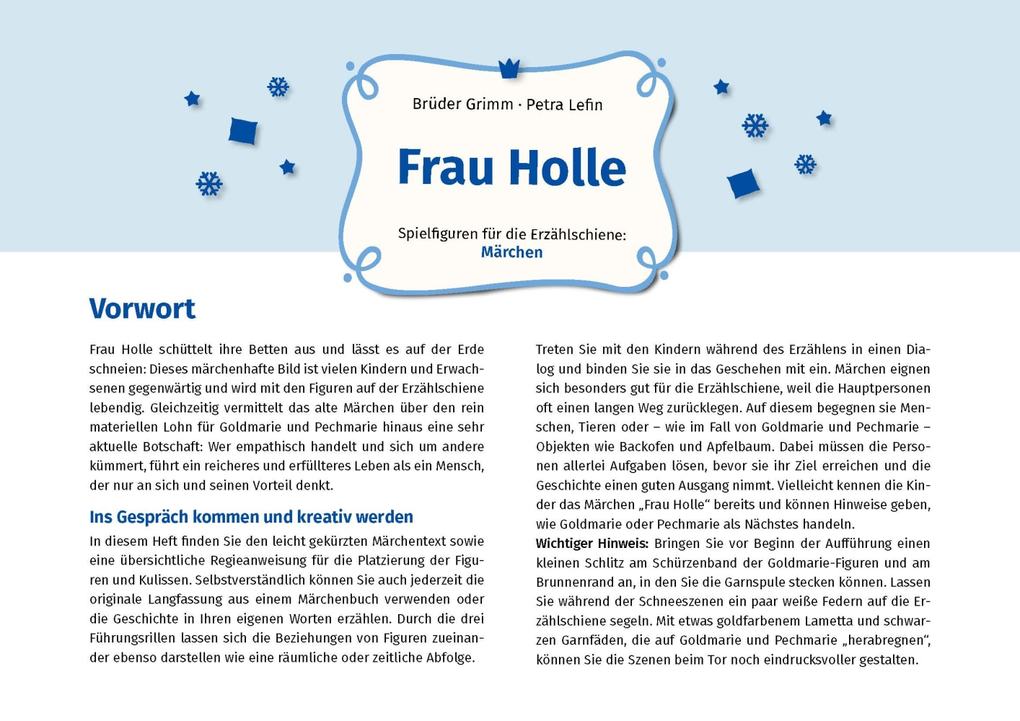 Brüder Grimm · Petra Lefin

Frau Holle

Spielfiguren für die Erzählschiene:
Märchen

Vorwort

Frau Holle schüttelt ihre Betten aus und lässt es auf der Erde schneien: Dieses märchenhafte Bild ist vielen Kindern und Erwachsenen gegenwärtig und wird mit den Figuren auf der Erzählschiene lebendig. Gleichzeitig vermittelt das alte Märchen über den rein materiellen Lohn für Goldmarie und Pechmarie hinaus eine sehr aktuelle Botschaft: Wer empathisch handelt und sich um andere kümmert, führt ein reicheres und erfüllteres Leben als ein Mensch, der nur an sich und seinen Vorteil denkt.

Ins Gespräch kommen und kreativ werden

In diesem Heft finden Sie den leicht gekürzten Märchentext sowie eine übersichtliche Regieanweisung für die Platzierung der Figuren und Kulissen. Selbstverständlich können Sie auch jederzeit die originale Langfassung aus einem Märchenbuch verwenden oder die Geschichte in Ihren eigenen Worten erzählen. Durch die drei Führungsrillen lassen sich die Beziehungen von Figuren zueinander ebenso darstellen wie eine räumliche oder zeitliche Abfolge.

Treten Sie mit den Kindern während des Erzählens in einen Dialog und binden Sie sie in das Geschehen mit ein. Märchen eignen sich besonders gut für die Erzählschiene, weil die Hauptpersonen oft einen langen Weg zurücklegen. Auf diesem begegnen sie Menschen, Tieren oder – wie im Fall von Goldmarie und Pechmarie – Objekten wie Backofen und Apfelbaum. Dabei müssen die Personen allerlei Aufgaben lösen, bevor sie ihr Ziel erreichen und die Geschichte einen guten Ausgang nimmt. Vielleicht kennen die Kinder das Märchen „Frau Holle“ bereits und können Hinweise geben, wie Goldmarie oder Pechmarie als Nächstes handeln.
Wichtiger Hinweis: Bringen Sie vor Beginn der Aufführung einen kleinen Schlitz am Schürzenband der Goldmarie-Figuren und am Brunnenrand an, in den Sie die Garnspule stecken können. Lassen Sie während der Schneeszenen ein paar weiße Federn auf die Erzählschiene segeln. Mit etwas goldfarbenem Lametta und schwarzen Garnfäden, die auf Goldmarie und Pechmarie „herabregnen“, können Sie die Szenen beim Tor noch eindrucksvoller gestalten.